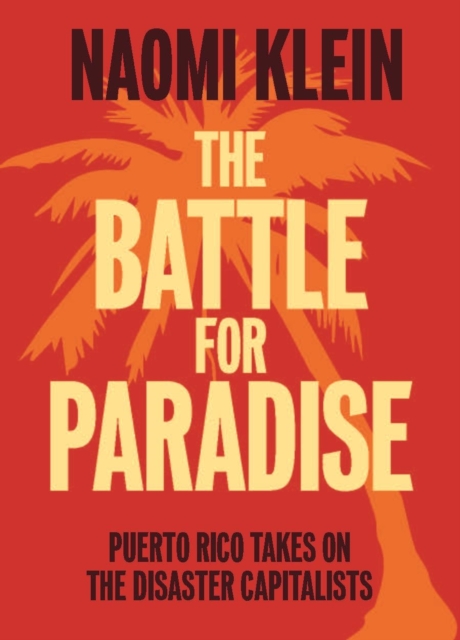 NAOMI KLEIN

THE BATTLE FOR PARADISE

PUERTO RICO TAKES ON THE DISASTER CAPITALISTS